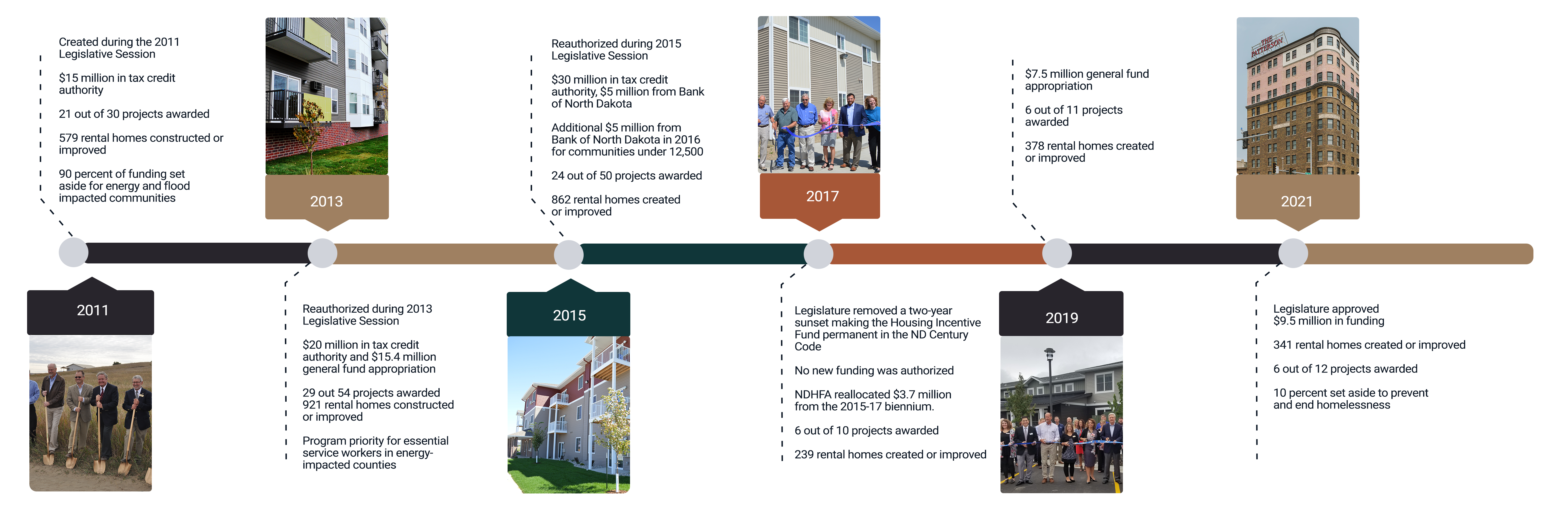 Created during the 2011 Legislative Session

$15 million in tax credit authority

21 out of 30 projects awarded

579 rental homes constructed or improved

90 percent of funding set aside for energy and flood impacted communities

2011

2013

Reauthorized during 2013 Legislative Session

$20 million in tax credit authority and $15.4 million general fund appropriation

29 out 54 projects awarded 921 rental homes constructed or improved

Program priority for essential service workers in energy-impacted counties

Reauthorized during 2015 Legislative Session

$30 million in tax credit authority, $5 million from Bank of North Dakota

Additional $5 million from Bank of North Dakota in 2016 for communities under 12,500

24 out of 50 projects awarded

862 rental homes created or improved

2015

2017

Legislature removed a two-year sunset making the Housing Incentive Fund permanent in the ND Century Code

No new funding was authorized

NDHFA reallocated $3.7 million from the 2015-17 biennium.

6 out of 10 projects awarded

239 rental homes created or improved

$7.5 million general fund appropriation

6 out of 11 projects awarded

378 rental homes created or improved

2019

THE PATTERSON

2021

Legislature approved $9.5 million in funding

341 rental homes created or improved

6 out of 12 projects awarded

10 percent set aside to prevent and end homelessness